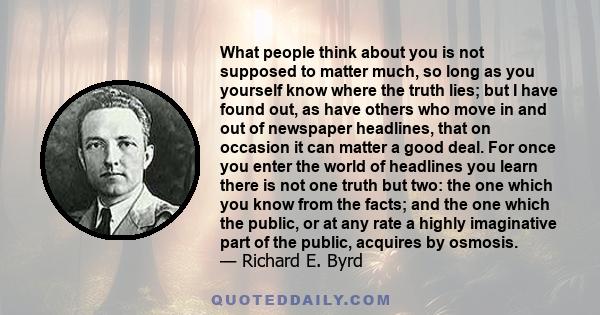 What people think about you is not supposed to matter much, so long as you yourself know where the truth lies; but I have found out, as have others who move in and out of newspaper headlines, that on occasion it can matter a good deal. For once you enter the world of headlines you learn there is not one truth but two: the one which you know from the facts; and the one which the public, or at any rate a highly imaginative part of the public, acquires by osmosis.
— Richard E. Byrd

QUOTEDDAILY.COM